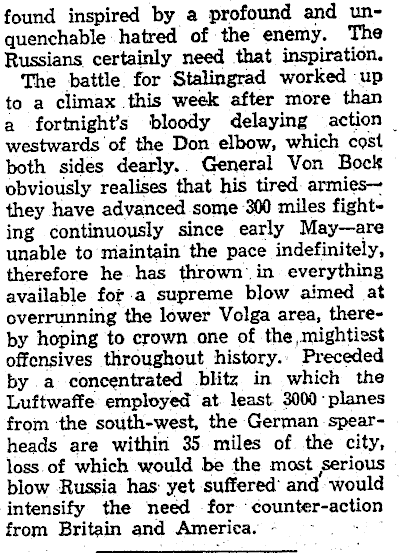 found inspired by a profound and unquenchable hatred of the enemy. The Russians certainly need that inspiration.

The battle for Stalingrad worked up to a climax this week after more than a fortnight's bloody delaying action westwards of the Don elbow, which cost both sides dearly. General Von Bock obviously realises that his tired armies—they have advanced some 300 miles fighting continuously since early May—are unable to maintain the pace indefinitely, therefore he has thrown in everything available for a supreme blow aimed at overrunning the lower Volga area, thereby hoping to crown one of the mightiest offensives throughout history. Preceded by a concentrated blitz in which the Luftwaffe employed at least 3000 planes from the south-west, the German spearheads are within 35 miles of the city, loss of which would be the most serious blow Russia has yet suffered and would intensify the need for counter-action from Britain and America.